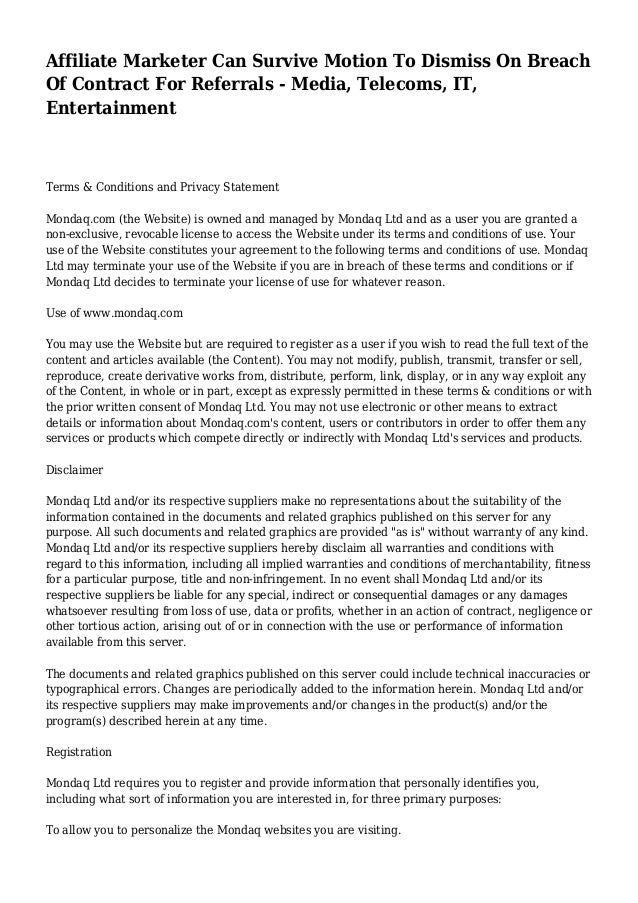 Affiliate Marketer Can Survive Motion To Dismiss On Breach Of Contract For Referrals - Media, Telecoms, IT, Entertainment

Terms & Conditions and Privacy Statement

Mondaq.com (the Website) is owned and managed by Mondaq Ltd and as a user you are granted a non-exclusive, revocable license to access the Website under its terms and conditions of use. Your use of the Website constitutes your agreement to the following terms and conditions of use. Mondaq Ltd may terminate your use of the Website if you are in breach of these terms and conditions or if Mondaq Ltd decides to terminate your license of use for whatever reason.

Use of www.mondaq.com

You may use the Website but are required to register as a user if you wish to read the full text of the content and articles available (the Content). You may not modify, publish, transmit, transfer or sell, reproduce, create derivative works from, distribute, perform, link, display, or in any way exploit any of the Content, in whole or in part, except as expressly permitted in these terms & conditions or with the prior written consent of Mondaq Ltd. You may not use electronic or other means to extract details or information about Mondaq.com's content, users or contributors in order to offer them any services or products which compete directly or indirectly with Mondaq Ltd's services and products.

Disclaimer

Mondaq Ltd and/or its respective suppliers make no representations about the suitability of the information contained in the documents and related graphics published on this server for any purpose. All such documents and related graphics are provided "as is" without warranty of any kind. Mondaq Ltd and/or its respective suppliers hereby disclaim all warranties and conditions with regard to this information, including all implied warranties and conditions of merchantability, fitness for a particular purpose, title and non-infringement. In no event shall Mondaq Ltd and/or its respective suppliers be liable for any special, indirect or consequential damages or any damages whatsoever resulting from loss of use, data or profits, whether in an action of contract, negligence or other tortious action, arising out of or in connection with the use or performance of information available from this server.

The documents and related graphics published on this server could include technical inaccuracies or typographical errors. Changes are periodically added to the information herein. Mondaq Ltd and/or its respective suppliers may make improvements and/or changes in the product(s) and/or the program(s) described herein at any time.

Registration

Mondaq Ltd requires you to register and provide information that personally identifies you, including what sort of information you are interested in, for three primary purposes:

To allow you to personalize the Mondaq websites you are visiting.